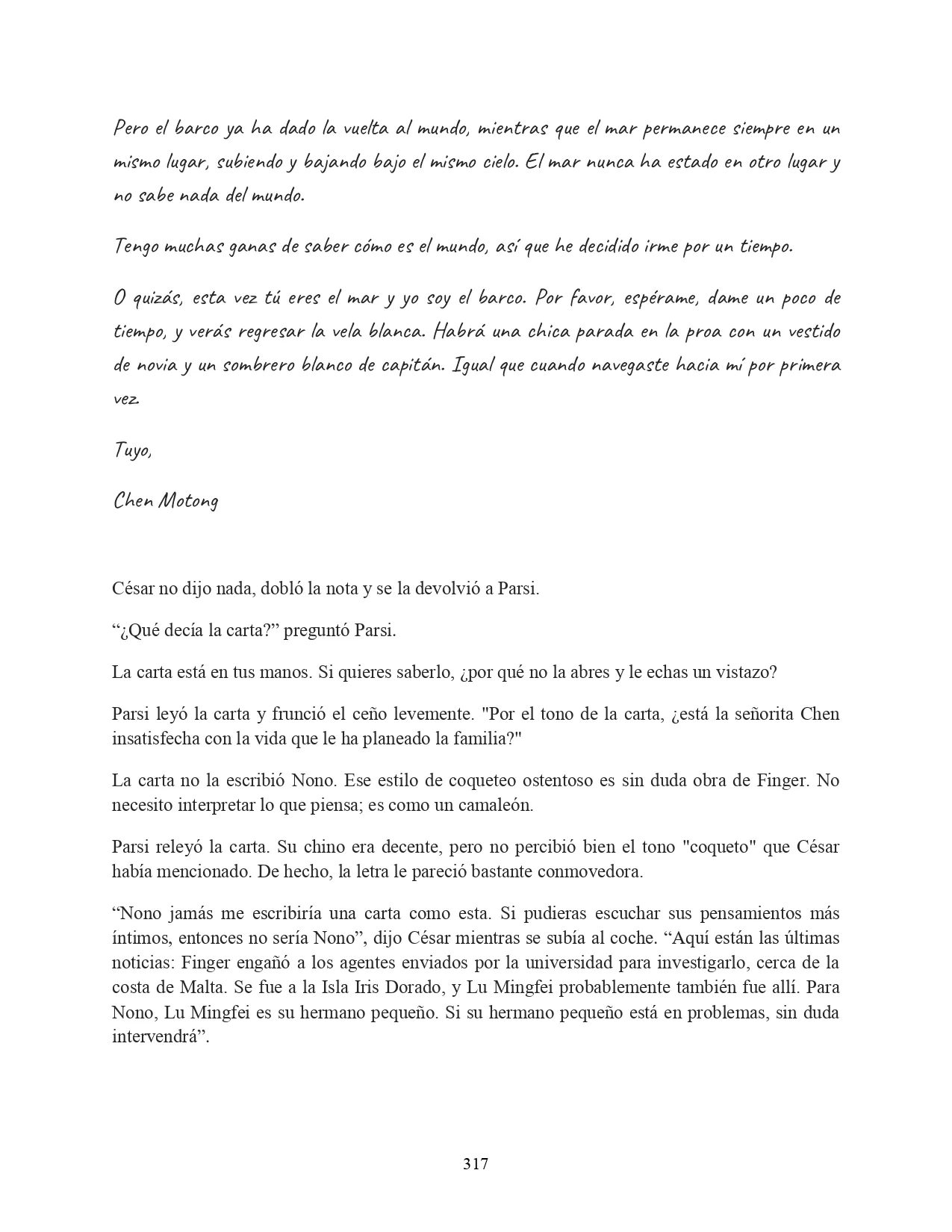 Pero el barco ya ha dado la vuelta al mundo, mientras que el mar permanece siempre en un mismo lugar, subiendo y bajando bajo el mismo cielo. El mar nunca ha estado en otro lugar y no sabe nada del mundo.

Tengo muchas ganas de saber cómo es el mundo, así que he decidido irme por un tiempo.

O quizás, esta vez tú eres el mar y yo soy el barco. Por favor, espérame, dame un poco de tiempo, y verás regresar la vela blanca. Habrá una chica parada en la proa con un vestido de novia y un sombrero blanco de capitán. Igual que cuando navegaste hacia mí por primera vez.

Tuyo,

Chen Motong

César no dijo nada, dobló la nota y se la devolvió a Parsi.

“¿Qué decía la carta?” preguntó Parsi.

La carta está en tus manos. Si quieres saberlo, ¿por qué no la abres y le echas un vistazo?

Parsi leyó la carta y frunció el ceño levemente. "Por el tono de la carta, ¿está la señorita Chen insatisfecha con la vida que le ha planeado la familia?"

La carta no la escribió Nono. Ese estilo de coqueteo ostentoso es sin duda obra de Finger. No necesito interpretar lo que piensa; es como un camaleón.

Parsi releyó la carta. Su chino era decente, pero no percibió bien el tono "coqueto" que César había mencionado. De hecho, la letra le pareció bastante conmovedora.

“Nono jamás me escribiría una carta como esta. Si pudieras escuchar sus pensamientos más íntimos, entonces no sería Nono”, dijo César mientras se subía al coche. “Aquí están las últimas noticias: Finger engañó a los agentes enviados por la universidad para investigarlo, cerca de la costa de Malta. Se fue a la Isla Iris Dorado, y Lu Mingfei probablemente también fue allí. Para Nono, Lu Mingfei es su hermano pequeño. Si su hermano pequeño está en problemas, sin duda intervendrá”.

317